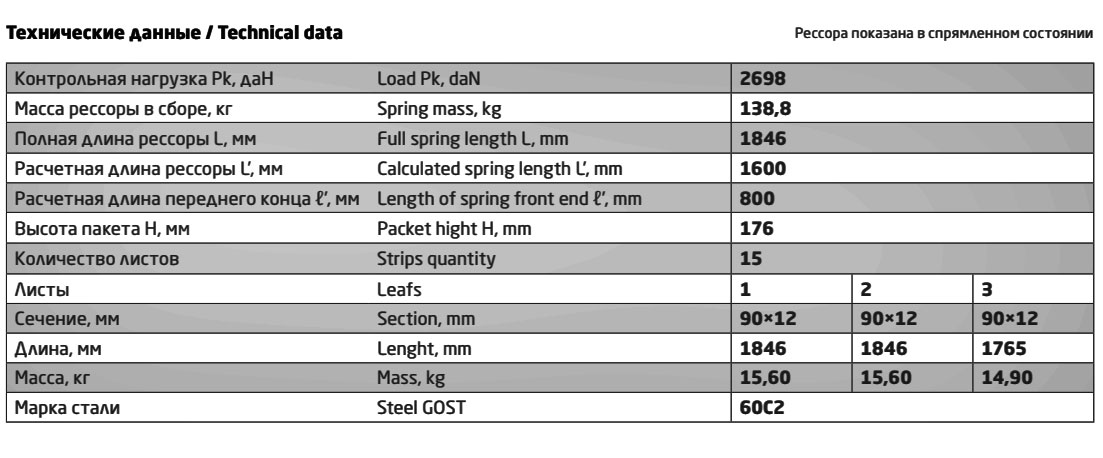 **Технические данные / Technical data**

Рессора показана в спрямленном состоянии

| Контрольная нагрузка Pk, даН | Load Pk, daN | 2698 | | |
|---|---|---|---|---|
| Масса рессоры в сборе, кг | Spring mass, kg | 138,8 | | |
| Полная длина рессоры L, мм | Full spring length L, mm | 1846 | | |
| Расчетная длина рессоры L', мм | Calculated spring length L', mm | 1600 | | |
| Расчетная длина переднего конца ℓ', мм | Length of spring front end ℓ', mm | 800 | | |
| Высота пакета H, мм | Packet hight H, mm | 176 | | |
| Количество листов | Strips quantity | 15 | | |
| Листы | Leafs | 1 | 2 | 3 |
| Сечение, мм | Section, mm | 90×12 | 90×12 | 90×12 |
| Длина, мм | Lenght, mm | 1846 | 1846 | 1765 |
| Масса, кг | Mass, kg | 15,60 | 15,60 | 14,90 |
| Марка стали | Steel GOST | 60С2 | | |